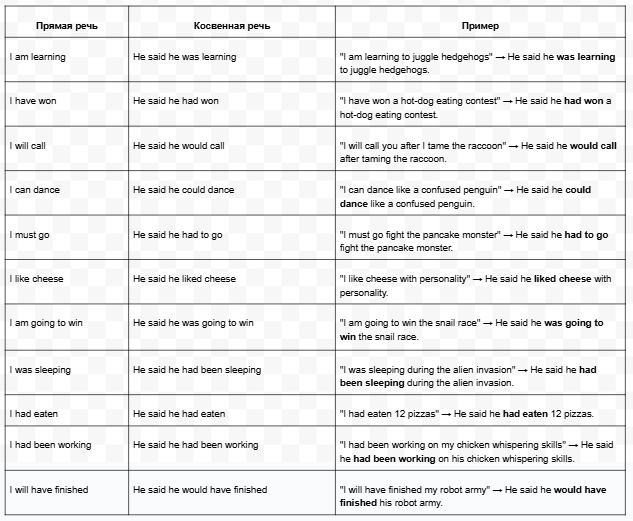 | Прямая речь | Косвенная речь | Пример |
|---|---|---|
| I am learning | He said he was learning | "I am learning to juggle hedgehogs" → He said he **was learning** to juggle hedgehogs. |
| I have won | He said he had won | "I have won a hot-dog eating contest" → He said he **had won** a hot-dog eating contest. |
| I will call | He said he would call | "I will call you after I tame the raccoon" → He said he **would call** after taming the raccoon. |
| I can dance | He said he could dance | "I can dance like a confused penguin" → He said he **could dance** like a confused penguin. |
| I must go | He said he had to go | "I must go fight the pancake monster" → He said he **had to go** fight the pancake monster. |
| I like cheese | He said he liked cheese | "I like cheese with personality" → He said he **liked cheese** with personality. |
| I am going to win | He said he was going to win | "I am going to win the snail race" → He said he **was going to win** the snail race. |
| I was sleeping | He said he had been sleeping | "I was sleeping during the alien invasion" → He said he **had been sleeping** during the alien invasion. |
| I had eaten | He said he had eaten | "I had eaten 12 pizzas" → He said he **had eaten** 12 pizzas. |
| I had been working | He said he had been working | "I had been working on my chicken whispering skills" → He said he **had been working** on his chicken whispering skills. |
| I will have finished | He said he would have finished | "I will have finished my robot army" → He said he **would have finished** his robot army. |